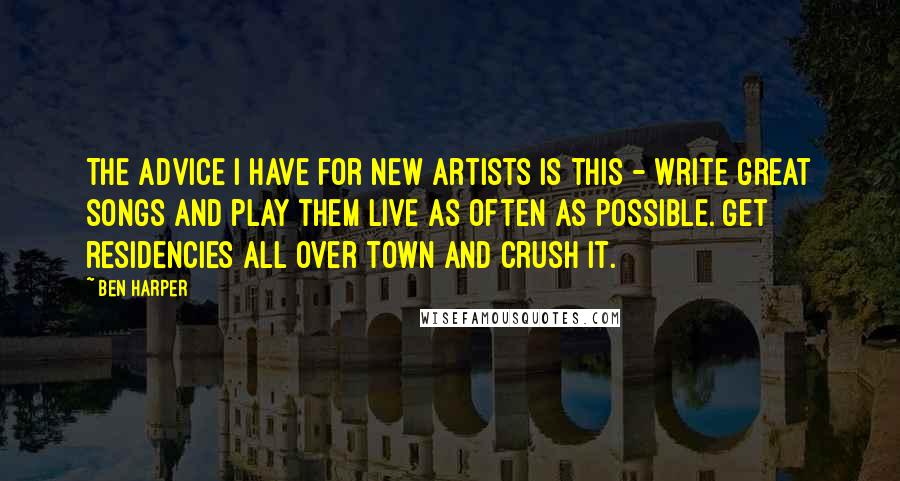 THE ADVICE I HAVE FOR NEW ARTISTS IS THIS - WRITE GREAT SONGS AND PLAY THEM LIVE AS OFTEN AS POSSIBLE. GET RESIDENCIES ALL OVER TOWN AND CRUSH IT.

~ BEN HARPER

WISEFAMOUSQUOTES.COM